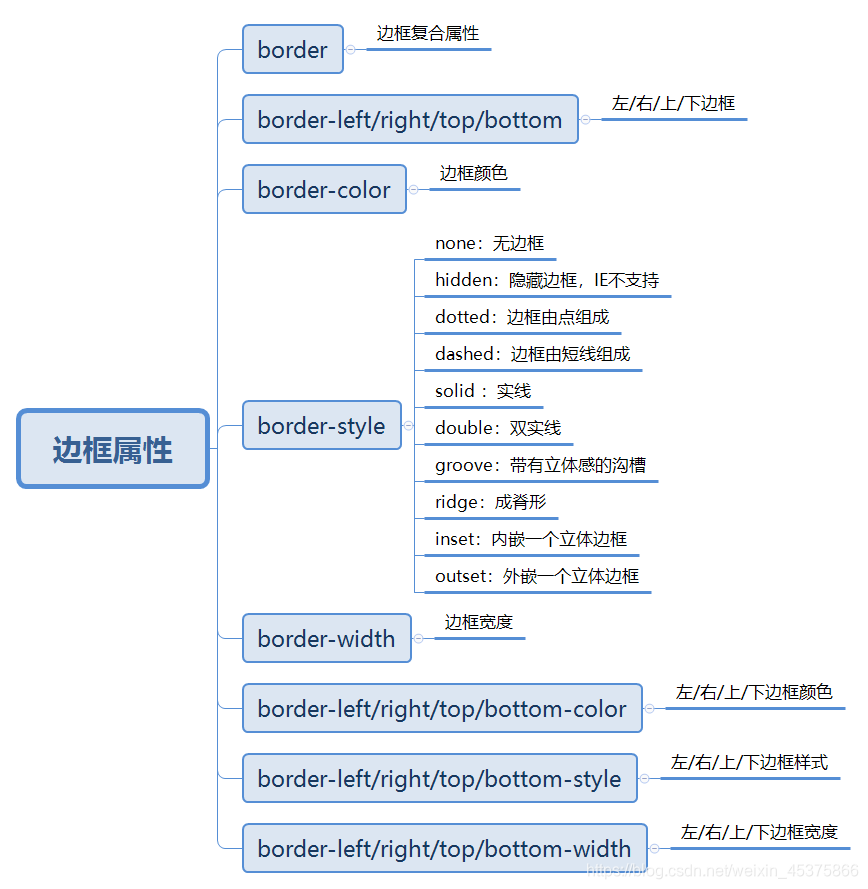 边框属性

border
边框复合属性

border-left/right/top/bottom
左/右/上/下边框

border-color
边框颜色

border-style
none：无边框
hidden：隐藏边框，IE不支持
dotted：边框由点组成
dashed：边框由短线组成
solid ：实线
double：双实线
groove：带有立体感的沟槽
ridge：成脊形
inset：内嵌一个立体边框
outset：外嵌一个立体边框

border-width
边框宽度

border-left/right/top/bottom-color
左/右/上/下边框颜色

border-left/right/top/bottom-style
左/右/上/下边框样式

border-left/right/top/bottom-width
左/右/上/下边框宽度

https://blog.csdn.net/weixin_45375866